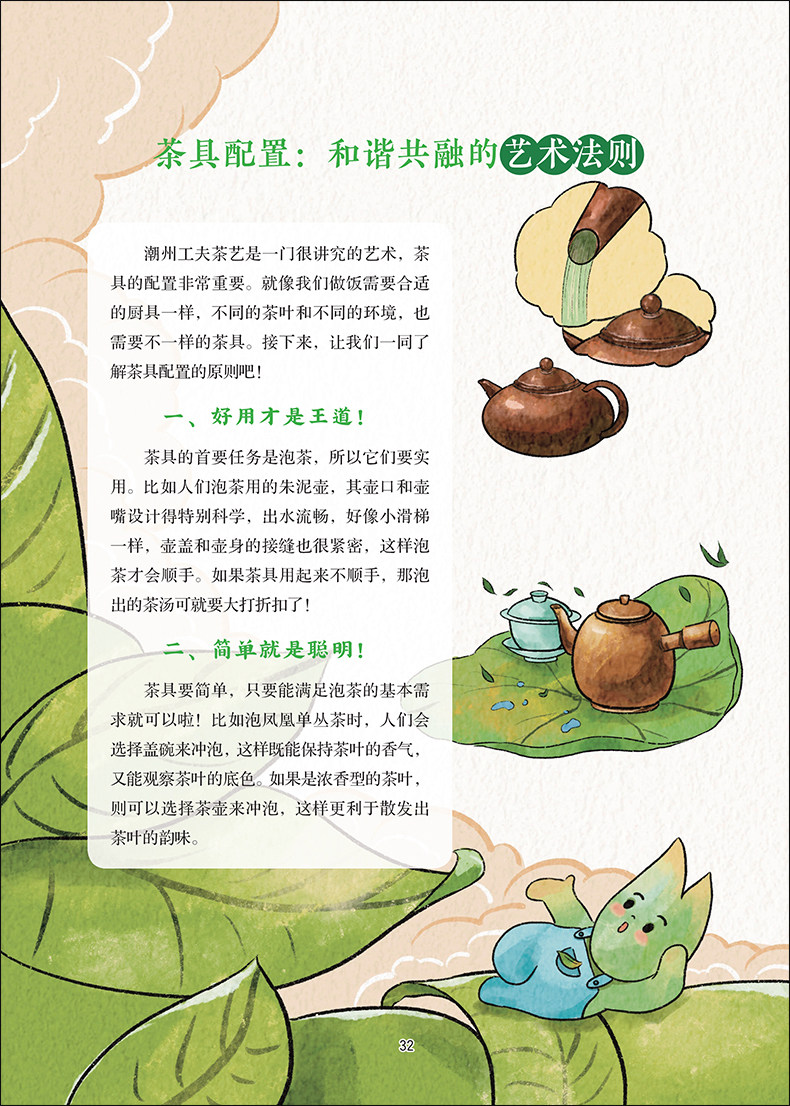 茶具配置：和谐共融的艺术法则

潮州工夫茶艺是一门很讲究的艺术，茶具的配置非常重要。就像我们做饭需要合适的厨具一样，不同的茶叶和不同的环境，也需要不一样的茶具。接下来，让我们一同了解茶具配置的原则吧！

一、好用才是王道！

茶具的首要任务是泡茶，所以它们要实用。比如人们泡茶用的朱泥壶，其壶口和壶嘴设计得特别科学，出水流畅，好像小滑梯一样，壶盖和壶身的接缝也很紧密，这样泡茶才会顺手。如果茶具用起来不顺手，那泡出的茶汤可就要大打折扣了！

二、简单就是聪明！

茶具要简单，只要能满足泡茶的基本需求就可以啦！比如泡凤凰单丛茶时，人们会选择盖碗来冲泡，这样既能保持茶叶的香气，又能观察茶叶的底色。如果是浓香型的茶叶，则可以选择茶壶来冲泡，这样更利于散发出茶叶的韵味。

32